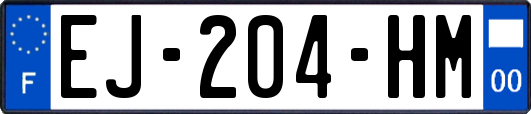 F
EJ-204-HM
00